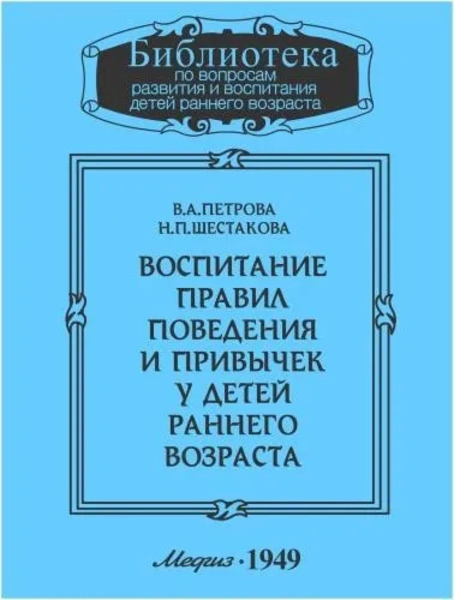 Библиотека
по вопросам
развития и воспитания
детей раннего возраста

В.А.ПЕТРОВА
Н.П.ШЕСТАКОВА

ВОСПИТАНИЕ ПРАВИЛ ПОВЕДЕНИЯ И ПРИВЫЧЕК У ДЕТЕЙ РАННЕГО ВОЗРАСТА

Медгиз · 1949